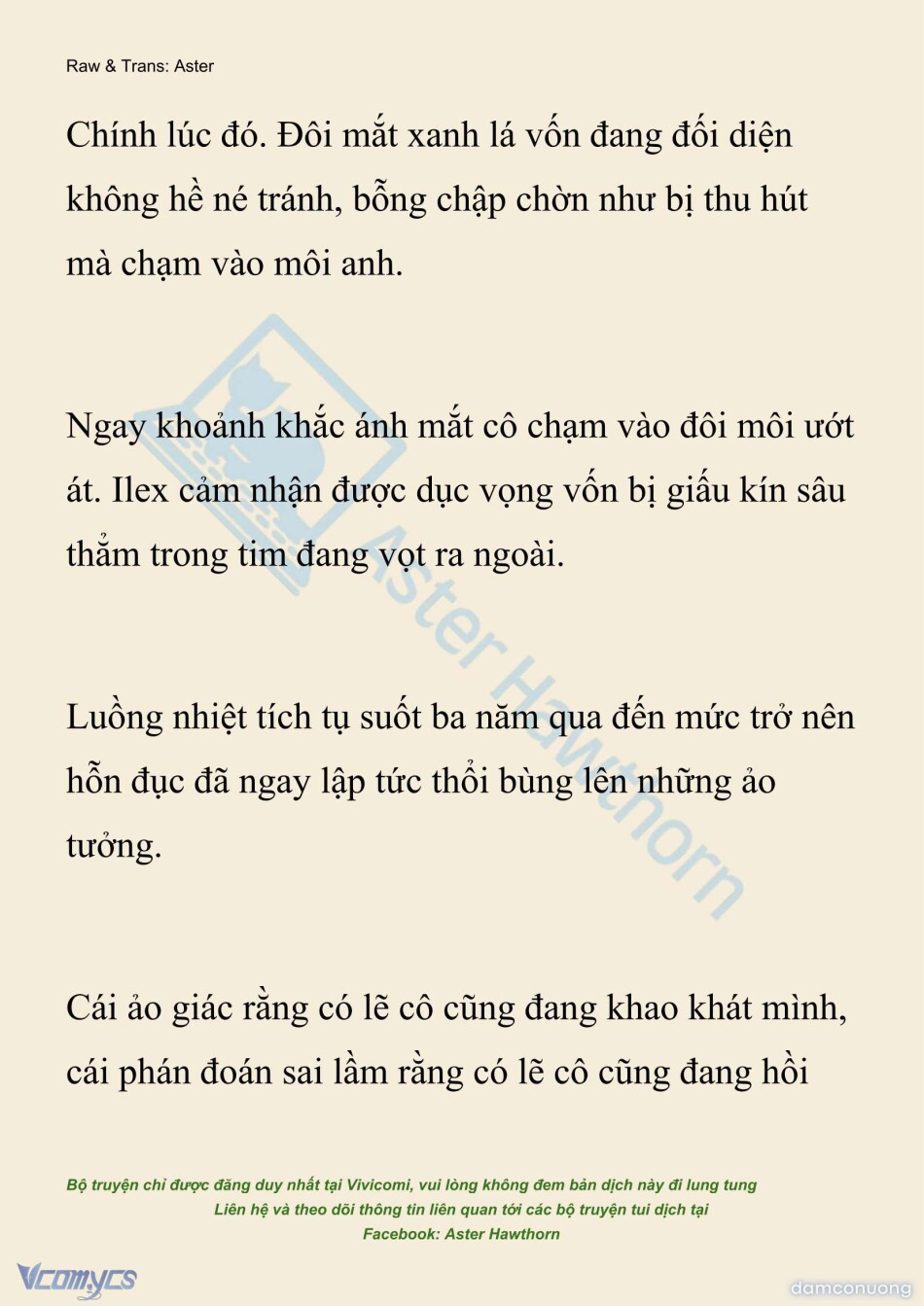 Raw & Trans: Aster

Chính lúc đó. Đôi mắt xanh lá vốn đang đối diện không hề né tránh, bỗng chập chờn như bị thu hút mà chạm vào môi anh.

Ngay khoảnh khắc ánh mắt cô chạm vào đôi môi ướt át. Ilex cảm nhận được dục vọng vốn bị giấu kín sâu thẳm trong tim đang vọt ra ngoài.

Luồng nhiệt tích tụ suốt ba năm qua đến mức trở nên hỗn đục đã ngay lập tức thổi bùng lên những ảo tưởng.

Cái ảo giác rằng có lẽ cô cũng đang khao khát mình, cái phán đoán sai lầm rằng có lẽ cô cũng đang hồi

Aster Hawthorn

Bộ truyện chỉ được đăng duy nhất tại Vivicomi, vui lòng không đem bản dịch này đi lung tung
Liên hệ và theo dõi thông tin liên quan tới các bộ truyện tui dịch tại
Facebook: Aster Hawthorn

Vcomycs

damconuong